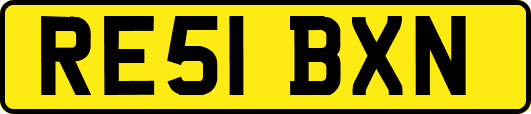 RE51 BXN